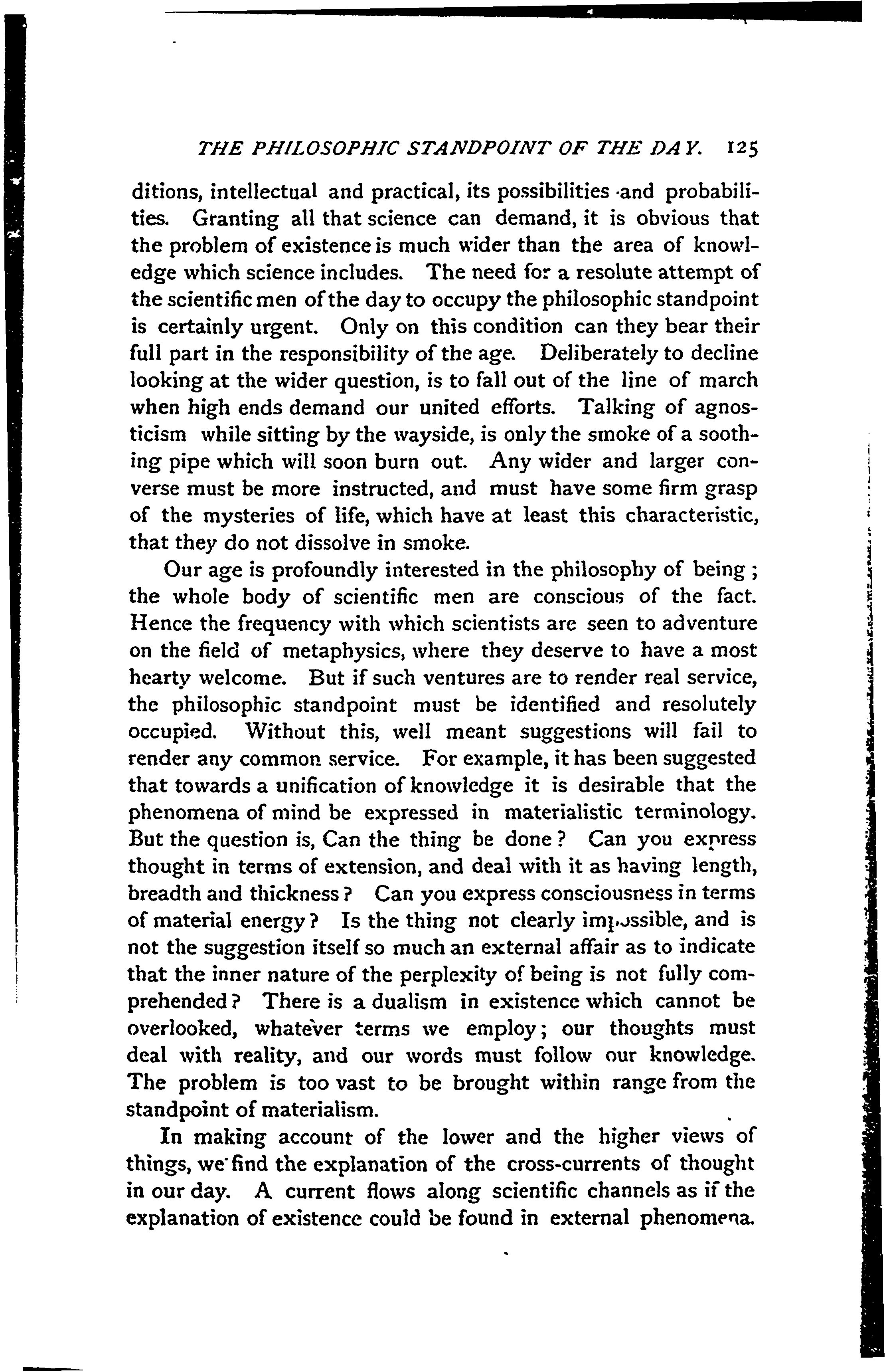 THE PHILOSOPHIC STANDPOINT OF THE DAY. 125

ditions, intellectual and practical, its possibilities and probabilities. Granting all that science can demand, it is obvious that the problem of existence is much wider than the area of knowledge which science includes. The need for a resolute attempt of the scientific men of the day to occupy the philosophic standpoint is certainly urgent. Only on this condition can they bear their full part in the responsibility of the age. Deliberately to decline looking at the wider question, is to fall out of the line of march when high ends demand our united efforts. Talking of agnosticism while sitting by the wayside, is only the smoke of a soothing pipe which will soon burn out. Any wider and larger converse must be more instructed, and must have some firm grasp of the mysteries of life, which have at least this characteristic, that they do not dissolve in smoke.

Our age is profoundly interested in the philosophy of being; the whole body of scientific men are conscious of the fact. Hence the frequency with which scientists are seen to adventure on the field of metaphysics, where they deserve to have a most hearty welcome. But if such ventures are to render real service, the philosophic standpoint must be identified and resolutely occupied. Without this, well meant suggestions will fail to render any common service. For example, it has been suggested that towards a unification of knowledge it is desirable that the phenomena of mind be expressed in materialistic terminology. But the question is, Can the thing be done? Can you express thought in terms of extension, and deal with it as having length, breadth and thickness? Can you express consciousness in terms of material energy? Is the thing not clearly impossible, and is not the suggestion itself so much an external affair as to indicate that the inner nature of the perplexity of being is not fully comprehended? There is a dualism in existence which cannot be overlooked, whatever terms we employ; our thoughts must deal with reality, and our words must follow our knowledge. The problem is too vast to be brought within range from the standpoint of materialism.

In making account of the lower and the higher views of things, we find the explanation of the cross-currents of thought in our day. A current flows along scientific channels as if the explanation of existence could be found in external phenomena.